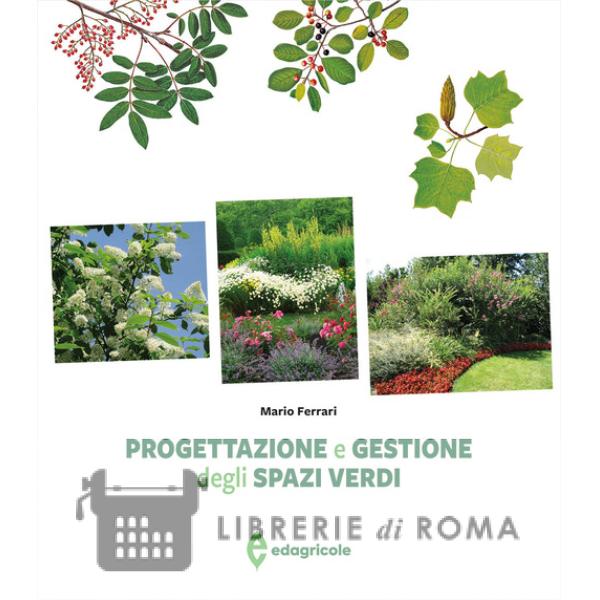 Mario Ferrari

PROGETTAZIONE e GESTIONE degli SPAZI VERDI

LIBRERIE di ROMA

edagricole